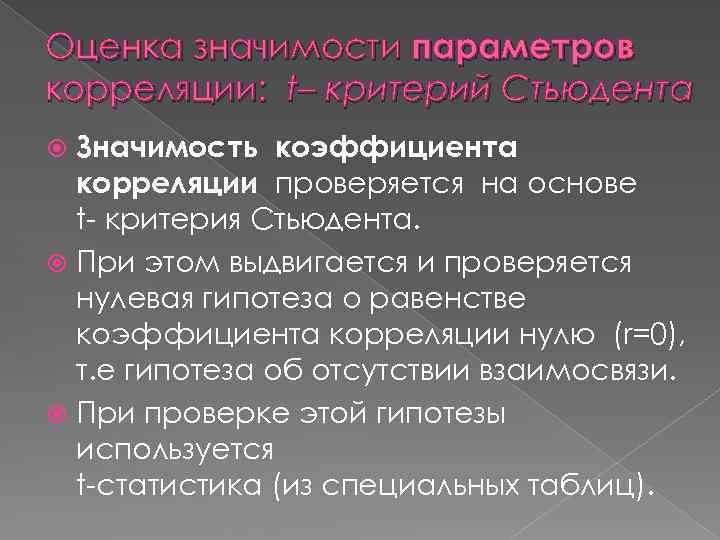 Оценка значимости параметров корреляции: t– критерий Стьюдента

Значимость коэффициента корреляции проверяется на основе t- критерия Стьюдента.

При этом выдвигается и проверяется нулевая гипотеза о равенстве коэффициента корреляции нулю (r=0), т.е гипотеза об отсутствии взаимосвязи.

При проверке этой гипотезы используется t-статистика (из специальных таблиц).